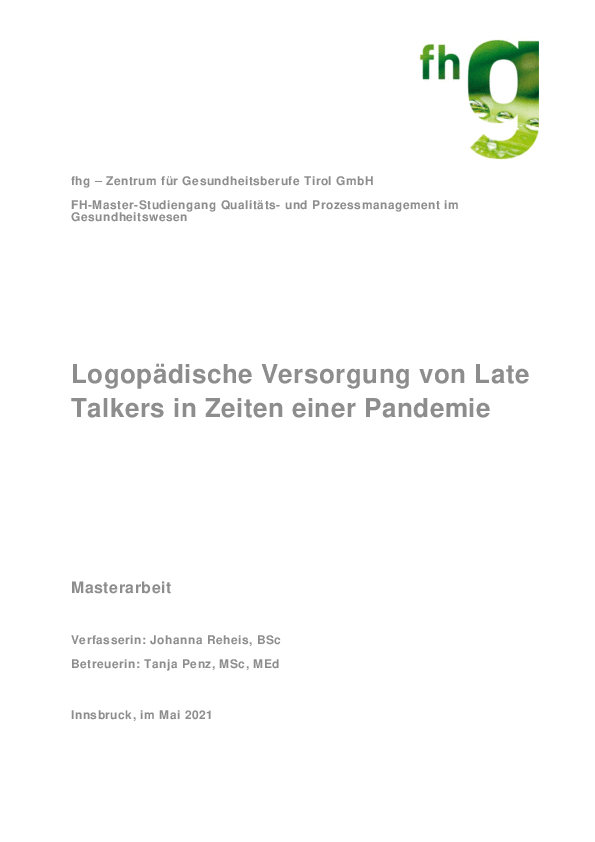 fhg

fhg – Zentrum für Gesundheitsberufe Tirol GmbH

FH-Master-Studiengang Qualitäts- und Prozessmanagement im Gesundheitswesen

Logopädische Versorgung von Late Talkers in Zeiten einer Pandemie

Masterarbeit

Verfasserin: Johanna Reheis, BSc

Betreuerin: Tanja Penz, MSc, MEd

Innsbruck, im Mai 2021